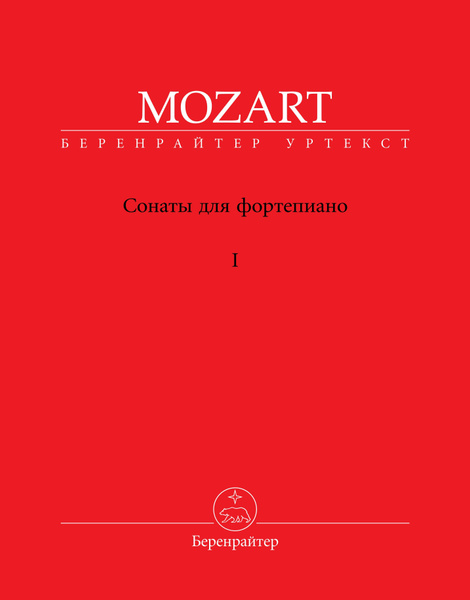 MOZART
БЕРЕНРАЙТЕР УРТЕКСТ

Сонаты для фортепиано

I

Беренрайтер